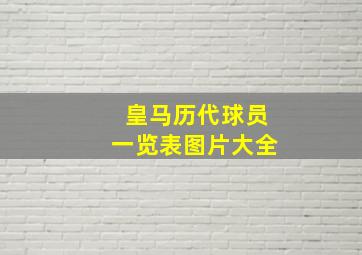 皇马历代球员
一览表图片大全